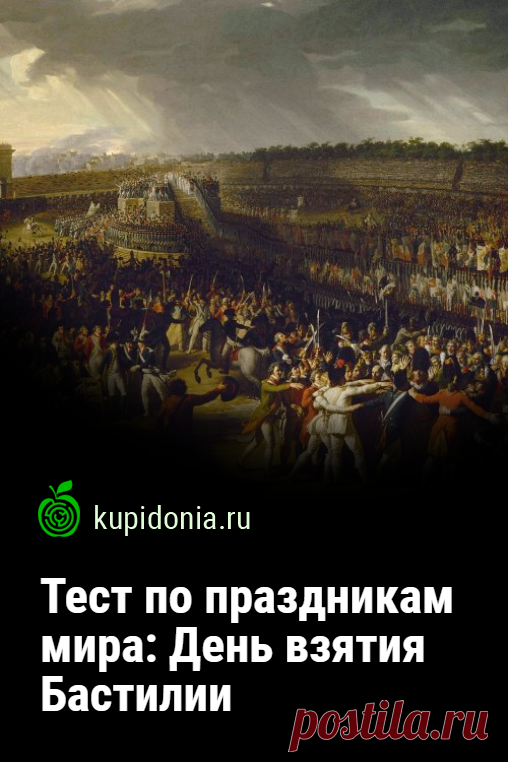 kupidonia.ru

Тест по праздникам мира: День взятия Бастилии

postila.ru